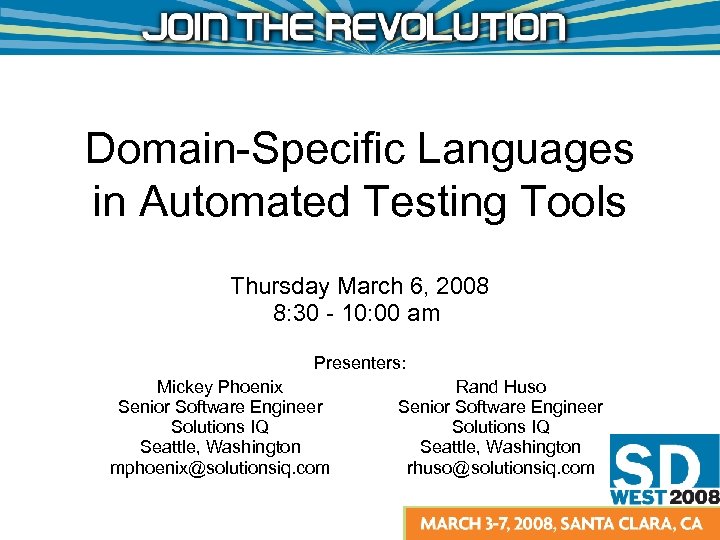 JOIN THE REVOLUTION

Domain-Specific Languages in Automated Testing Tools

Thursday March 6, 2008
8:30 - 10:00 am

Presenters:

Mickey Phoenix
Senior Software Engineer
Solutions IQ
Seattle, Washington
mphoenix@solutionsiq.com

Rand Huso
Senior Software Engineer
Solutions IQ
Seattle, Washington
rhuso@solutionsiq.com

SD WEST 2008

MARCH 3-7, 2008, SANTA CLARA, CA